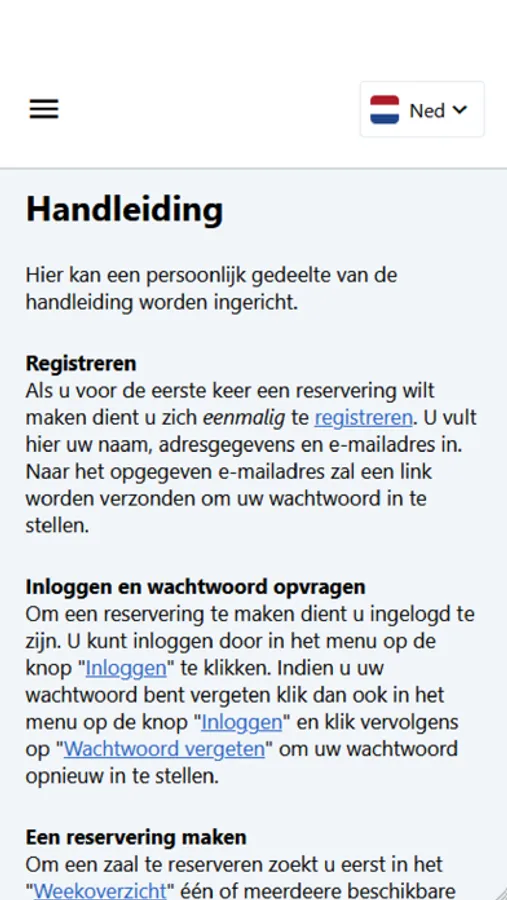 Ned

Handleiding

Hier kan een persoonlijk gedeelte van de handleiding worden ingericht.

Registreren
Als u voor de eerste keer een reservering wilt maken dient u zich eenmalig te registreren. U vult hier uw naam, adresgegevens en e-mailadres in. Naar het opgegeven e-mailadres zal een link worden verzonden om uw wachtwoord in te stellen.

Inloggen en wachtwoord opvragen
Om een reservering te maken dient u ingelogd te zijn. U kunt inloggen door in het menu op de knop "Inloggen" te klikken. Indien u uw wachtwoord bent vergeten klik dan ook in het menu op de knop "Inloggen" en klik vervolgens op "Wachtwoord vergeten" om uw wachtwoord opnieuw in te stellen.

Een reservering maken
Om een zaal te reserveren zoekt u eerst in het "Weekoverzicht" één of meerdeere beschikbare